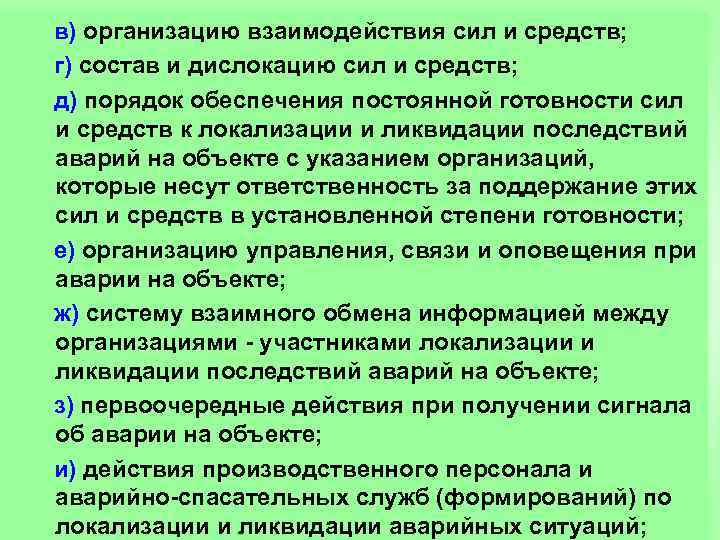 в) организацию взаимодействия сил и средств;

г) состав и дислокацию сил и средств;

д) порядок обеспечения постоянной готовности сил и средств к локализации и ликвидации последствий аварий на объекте с указанием организаций, которые несут ответственность за поддержание этих сил и средств в установленной степени готовности;

е) организацию управления, связи и оповещения при аварии на объекте;

ж) систему взаимного обмена информацией между организациями - участниками локализации и ликвидации последствий аварий на объекте;

з) первоочередные действия при получении сигнала об аварии на объекте;

и) действия производственного персонала и аварийно-спасательных служб (формирований) по локализации и ликвидации аварийных ситуаций;